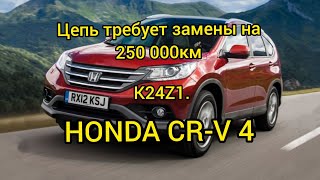 Цепь требует замены на 250 000км

RX12 KSJ

K24Z1.

HONDA CR-V 4